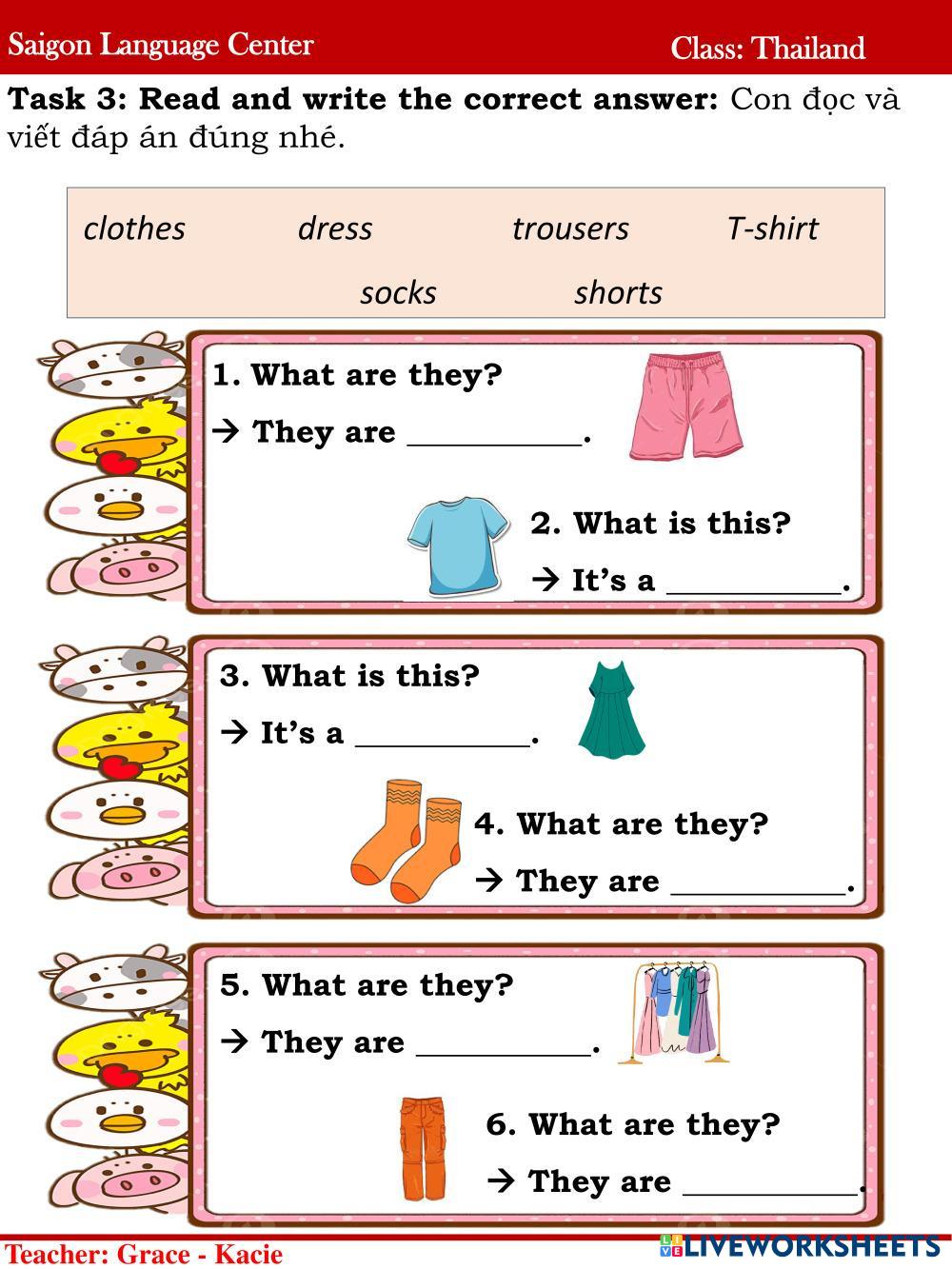 Saigon Language Center Class: Thailand

Task 3: Read and write the correct answer: Con đọc và viết đáp án đúng nhé.

clothes dress trousers T-shirt
socks shorts

1. What are they?
→ They are ____.

2. What is this?
→ It's a ____.

3. What is this?
→ It's a ____.

4. What are they?
→ They are ____.

5. What are they?
→ They are ____.

6. What are they?
→ They are ____.

Teacher: Grace - Kacie

LIVEWORKSHEETS